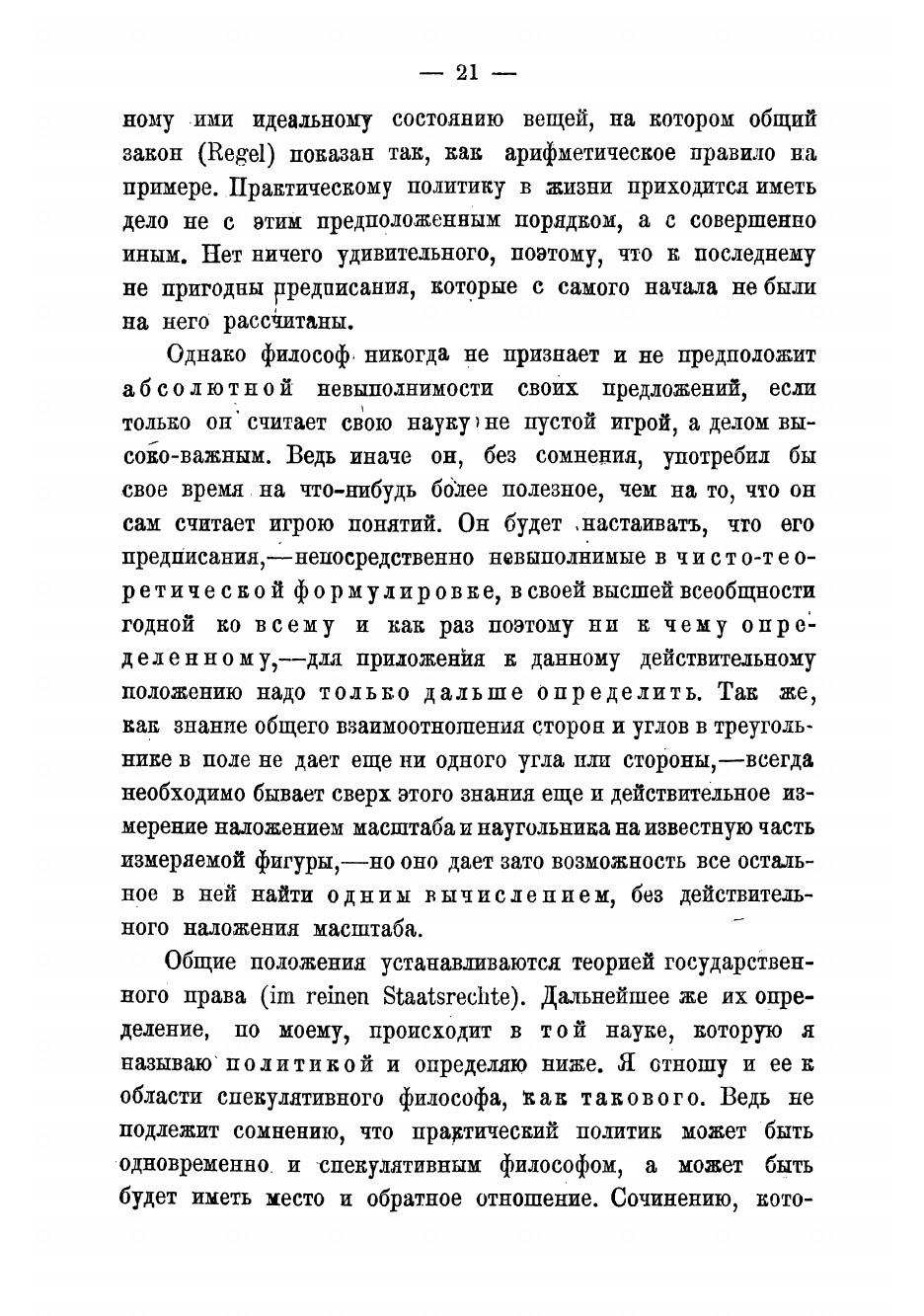 — 21 —

ному ими идеальному состоянию вещей, на котором общий закон (Regel) показан так, как арифметическое правило на примере. Практическому политику в жизни приходится иметь дело не с этим предположенным порядком, а с совершенно иным. Нет ничего удивительного, поэтому, что к последнему не пригодны предписания, которые с самого начала не были на него рассчитаны.

Однако философ никогда не признает и не предположит абсолютной невыполнимости своих предложений, если только он считает свою науку не пустой игрой, а делом высоко-важным. Ведь иначе он, без сомнения, употребил бы свое время на что-нибудь более полезное, чем на то, что он сам считает игрою понятий. Он будет настаивать, что его предписания,—непосредственно невыполнимые в чисто-теоретической формулировке, в своей высшей всеобщности годной ко всему и как раз поэтому ни к чему определенному,—для приложения к данному действительному положению надо только дальше определить. Так же, как знание общего взаимоотношения сторон и углов в треугольнике в поле не дает еще ни одного угла или стороны,—всегда необходимо бывает сверх этого знания еще и действительное измерение наложением масштаба и наугольника на известную часть измеряемой фигуры,—но оно дает зато возможность все остальное в ней найти одним вычислением, без действительного наложения масштаба.

Общие положения устанавливаются теорией государственного права (im reinen Staatsrechte). Дальнейшее же их определение, по моему, происходит в той науке, которую я называю политикой и определяю ниже. Я отношу и ее к области спекулятивного философа, как такового. Ведь не подлежит сомнению, что практический политик может быть одновременно и спекулятивным философом, а может быть будет иметь место и обратное отношение. Сочинению, кото-